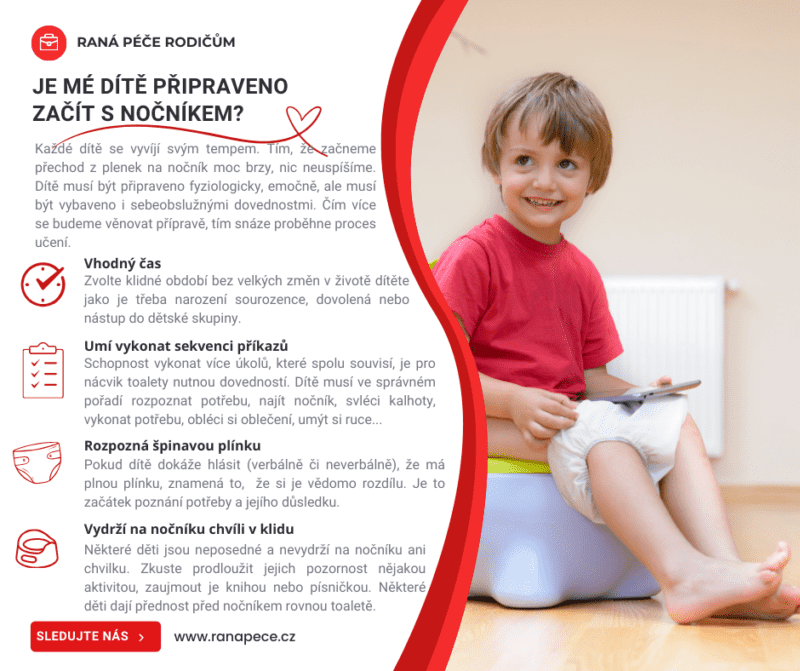 RANÁ PÉČE RODIČŮM

JE MÉ DÍTĚ PŘIPRAVENO ZAČÍT S NOČNÍKEM?

Každé dítě se vyvíjí svým tempem. Tím, že začneme přechod z plenek na nočník moc brzy, nic neuspíšíme. Dítě musí být připraveno fyziologicky, emočně, ale musí být vybaveno i sebeobslužnými dovednostmi. Čím více se budeme věnovat přípravě, tím snáze proběhne proces učení.

Vhodný čas
Zvolte klidné období bez velkých změn v životě dítěte jako je třeba narození sourozence, dovolená nebo nástup do dětské skupiny.

Umí vykonat sekvenci příkazů
Schopnost vykonat více úkolů, které spolu souvisí, je pro nácvik toalety nutnou dovedností. Dítě musí ve správném pořadí rozpoznat potřebu, najít nočník, svléci kalhoty, vykonat potřebu, obléci si oblečení, umýt si ruce...

Rozpozná špinavou plínku
Pokud dítě dokáže hlásit (verbálně či neverbálně), že má plnou plínku, znamená to, že si je vědomo rozdílu. Je to začátek poznání potřeby a jejího důsledku.

Vydrží na nočníku chvíli v klidu
Některé děti jsou neposedné a nevydrží na nočníku ani chvilku. Zkuste prodloužit jejich pozornost nějakou aktivitou, zaujmout je knihou nebo písničkou. Některé děti dají přednost před nočníkem rovnou toaletě.

SLEDUJTE NÁS >

www.ranapece.cz